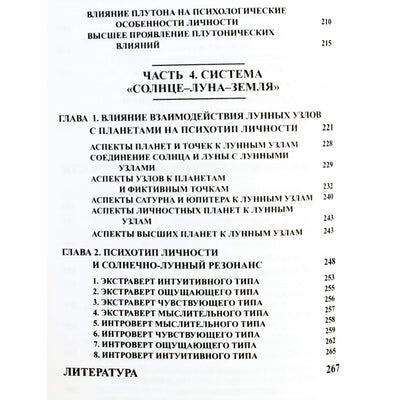 ВЛИЯНИЕ ПЛУТОНА НА ПСИХОЛОГИЧЕСКИЕ ОСОБЕННОСТИ ЛИЧНОСТИ 210
ВЫСШЕЕ ПРОЯВЛЕНИЕ ПЛУТОНИЧЕСКИХ ВЛИЯНИЙ 215

ЧАСТЬ 4. СИСТЕМА «СОЛНЦЕ–ЛУНА–ЗЕМЛЯ»

ГЛАВА 1. ВЛИЯНИЕ ВЗАИМОДЕЙСТВИЯ ЛУННЫХ УЗЛОВ С ПЛАНЕТАМИ НА ПСИХОТИП ЛИЧНОСТИ 221
АСПЕКТЫ ПЛАНЕТ И ТОЧЕК К ЛУННЫМ УЗЛАМ 228
СОЕДИНЕНИЕ СОЛНЦА И ЛУНЫ С ЛУННЫМИ УЗЛАМИ 229
АСПЕКТЫ УЗЛОВ К ПЛАНЕТАМ И ФИКТИВНЫМ ТОЧКАМ 232
АСПЕКТЫ САТУРНА И ЮПИТЕРА К ЛУННЫМ УЗЛАМ 240
АСПЕКТЫ ЛИЧНОСТНЫХ ПЛАНЕТ К ЛУННЫМ УЗЛАМ 243
АСПЕКТЫ ВЫСШИХ ПЛАНЕТ К ЛУННЫМ УЗЛАМ 243

ГЛАВА 2. ПСИХОТИП ЛИЧНОСТИ И СОЛНЕЧНО-ЛУННЫЙ РЕЗОНАНС 248
1. ЭКСТРАВЕРТ ИНТУИТИВНОГО ТИПА 253
2. ЭКСТРАВЕРТ ОЩУЩАЮЩЕГО ТИПА 255
3. ЭКСТРАВЕРТ ЧУВСТВУЮЩЕГО ТИПА 256
4. ЭКСТРАВЕРТ МЫСЛИТЕЛЬНОГО ТИПА 257
5. ИНТРОВЕРТ МЫСЛИТЕЛЬНОГО ТИПА 258
6. ИНТРОВЕРТ ЧУВСТВУЮЩЕГО ТИПА 259
7. ИНТРОВЕРТ ОЩУЩАЮЩЕГО ТИПА 262
8. ИНТРОВЕРТ ИНТУИТИВНОГО ТИПА 265

ЛИТЕРАТУРА 267